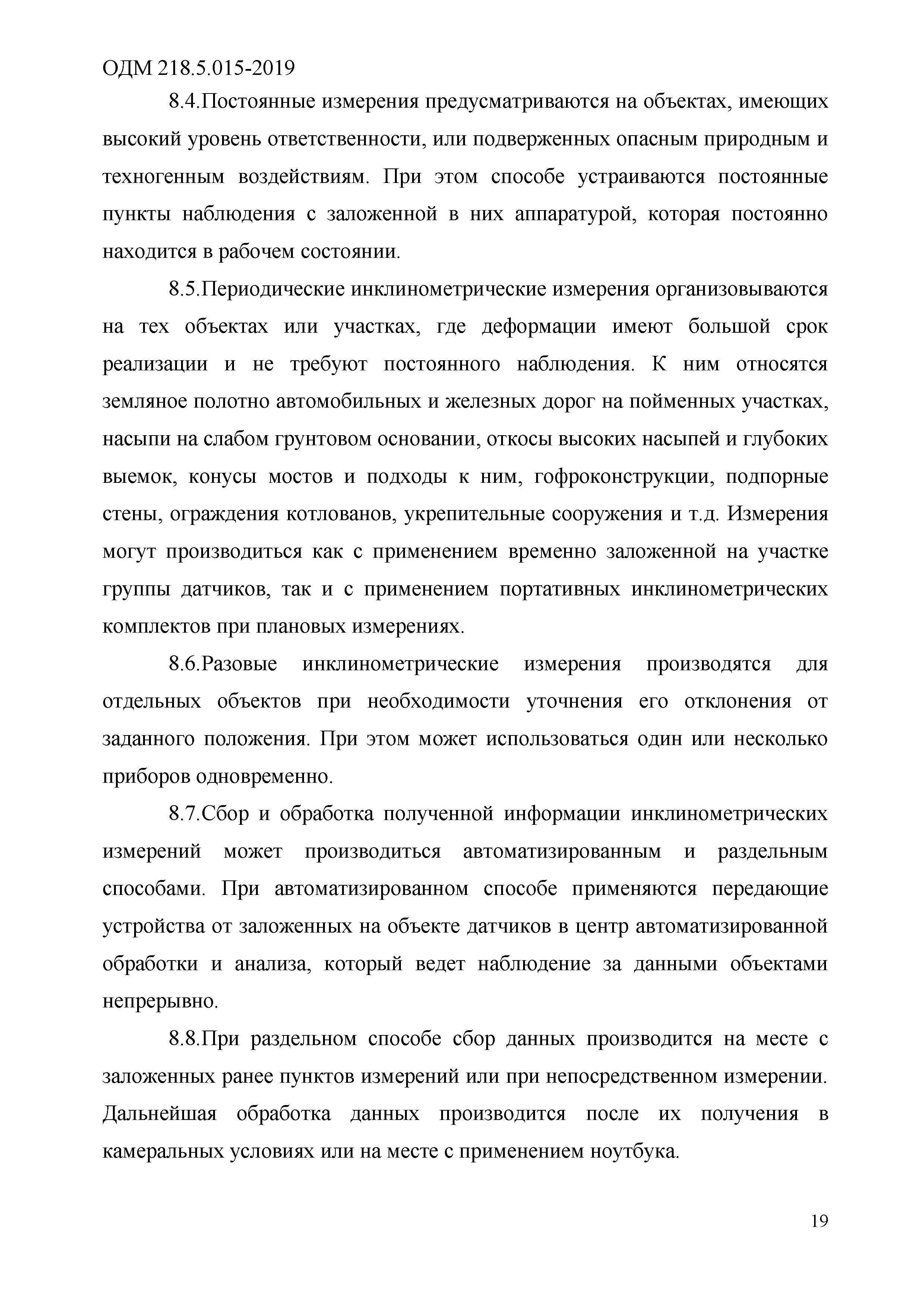 ОДМ 218.5.015-2019

8.4.Постоянные измерения предусматриваются на объектах, имеющих высокий уровень ответственности, или подверженных опасным природным и техногенным воздействиям. При этом способе устраиваются постоянные пункты наблюдения с заложенной в них аппаратурой, которая постоянно находится в рабочем состоянии.

8.5.Периодические инклинометрические измерения организовываются на тех объектах или участках, где деформации имеют большой срок реализации и не требуют постоянного наблюдения. К ним относятся земляное полотно автомобильных и железных дорог на пойменных участках, насыпи на слабом грунтовом основании, откосы высоких насыпей и глубоких выемок, конусы мостов и подходы к ним, гофроконструкции, подпорные стены, ограждения котлованов, укрепительные сооружения и т.д. Измерения могут производиться как с применением временно заложенной на участке группы датчиков, так и с применением портативных инклинометрических комплектов при плановых измерениях.

8.6.Разовые инклинометрические измерения производятся для отдельных объектов при необходимости уточнения его отклонения от заданного положения. При этом может использоваться один или несколько приборов одновременно.

8.7.Сбор и обработка полученной информации инклинометрических измерений может производиться автоматизированным и раздельным способами. При автоматизированном способе применяются передающие устройства от заложенных на объекте датчиков в центр автоматизированной обработки и анализа, который ведет наблюдение за данными объектами непрерывно.

8.8.При раздельном способе сбор данных производится на месте с заложенных ранее пунктов измерений или при непосредственном измерении. Дальнейшая обработка данных производится после их получения в камеральных условиях или на месте с применением ноутбука.

19